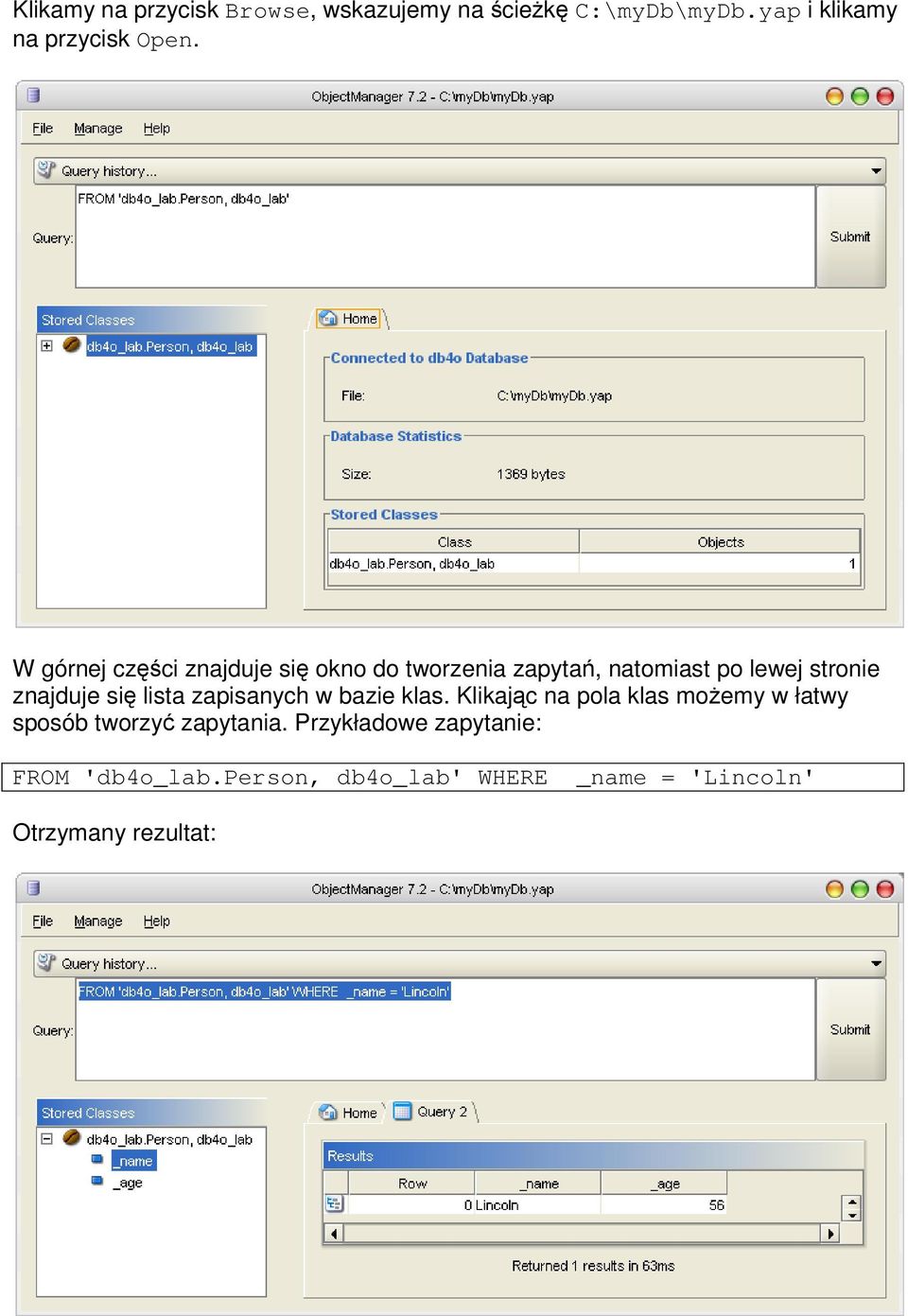 Klikamy na przycisk Browse, wskazujemy na ścieżkę C:\myDb\myDb.yap i klikamy na przycisk Open.

ObjectManager 7.2 - C:\myDb\myDb.yap

File Manage Help

Query history...

Query: FROM 'db4o_lab.Person, db4o_lab'

Submit

Stored Classes

db4o_lab.Person, db4o_lab

Home

Connected to db4o Database

File: C:\myDb\myDb.yap

Database Statistics

Size: 1369 bytes

Stored Classes

| Class | Objects |
|---|---|
| db4o_lab.Person, db4o_lab | 1 |

W górnej części znajduje się okno do tworzenia zapytań, natomiast po lewej stronie znajduje się lista zapisanych w bazie klas. Klikając na pola klas możemy w łatwy sposób tworzyć zapytania. Przykładowe zapytanie:

FROM 'db4o_lab.Person, db4o_lab' WHERE _name = 'Lincoln'

Otrzymany rezultat:

ObjectManager 7.2 - C:\myDb\myDb.yap

File Manage Help

Query history...

Query: FROM 'db4o_lab.Person, db4o_lab' WHERE _name = 'Lincoln'

Submit

Stored Classes

db4o_lab.Person, db4o_lab

_name

_age

Home Query 2

Results

| Row | _name | _age |
|---|---|---|
| 0 | Lincoln | 56 |

Returned 1 results in 63ms